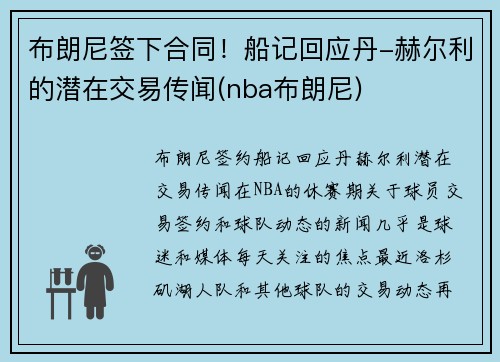 布朗尼签下合同！船记回应丹-赫尔利的潜在交易传闻(nba布朗尼)

布朗尼签约船记回应丹赫尔利潜在交易传闻在NBA的休赛期关于球员交易签约和球队动态的新闻几乎是球迷和媒体每天关注的焦点最近洛杉矶湖人队和其他球队的交易动态再